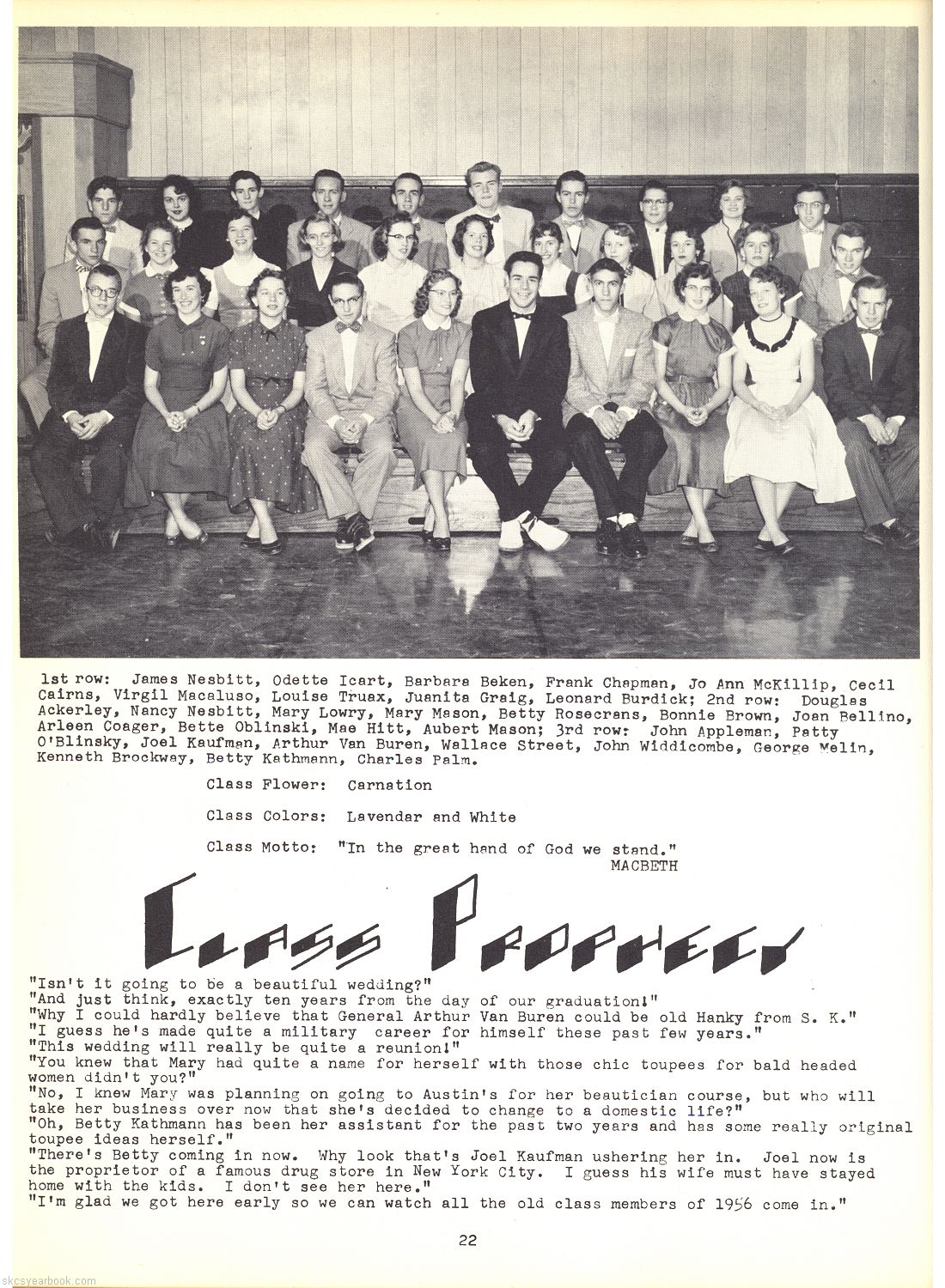 1st row: James Nesbitt, Odette Icart, Barbara Beken, Frank Chapman, Jo Ann McKillip, Cecil Cairns, Virgil Macaluso, Louise Truax, Juanita Graig, Leonard Burdick; 2nd row: Douglas Ackerley, Nancy Nesbitt, Mary Lowry, Mary Mason, Betty Rosecrans, Bonnie Brown, Joan Bellino, Arleen Coager, Bette Oblinski, Mae Hitt, Aubert Mason; 3rd row: John Appleman, Patty O'Blinsky, Joel Kaufman, Arthur Van Buren, Wallace Street, John Widdicombe, George Melin, Kenneth Brockway, Betty Kathmann, Charles Palm.

Class Flower: Carnation

Class Colors: Lavendar and White

Class Motto: "In the great hand of God we stand." MACBETH

CLASS PROPHECY

"Isn't it going to be a beautiful wedding?"
"And just think, exactly ten years from the day of our graduation!"
"Why I could hardly believe that General Arthur Van Buren could be old Hanky from S. K."
"I guess he's made quite a military career for himself these past few years."
"This wedding will really be quite a reunion!"
"You knew that Mary had quite a name for herself with those chic toupees for bald headed women didn't you?"
"No, I knew Mary was planning on going to Austin's for her beautician course, but who will take her business over now that she's decided to change to a domestic life?"
"Oh, Betty Kathmann has been her assistant for the past two years and has some really original toupee ideas herself."
"There's Betty coming in now. Why look that's Joel Kaufman ushering her in. Joel now is the proprietor of a famous drug store in New York City. I guess his wife must have stayed home with the kids. I don't see her here."
"I'm glad we got here early so we can watch all the old class members of 1956 come in."

22

skcsyearbook.com